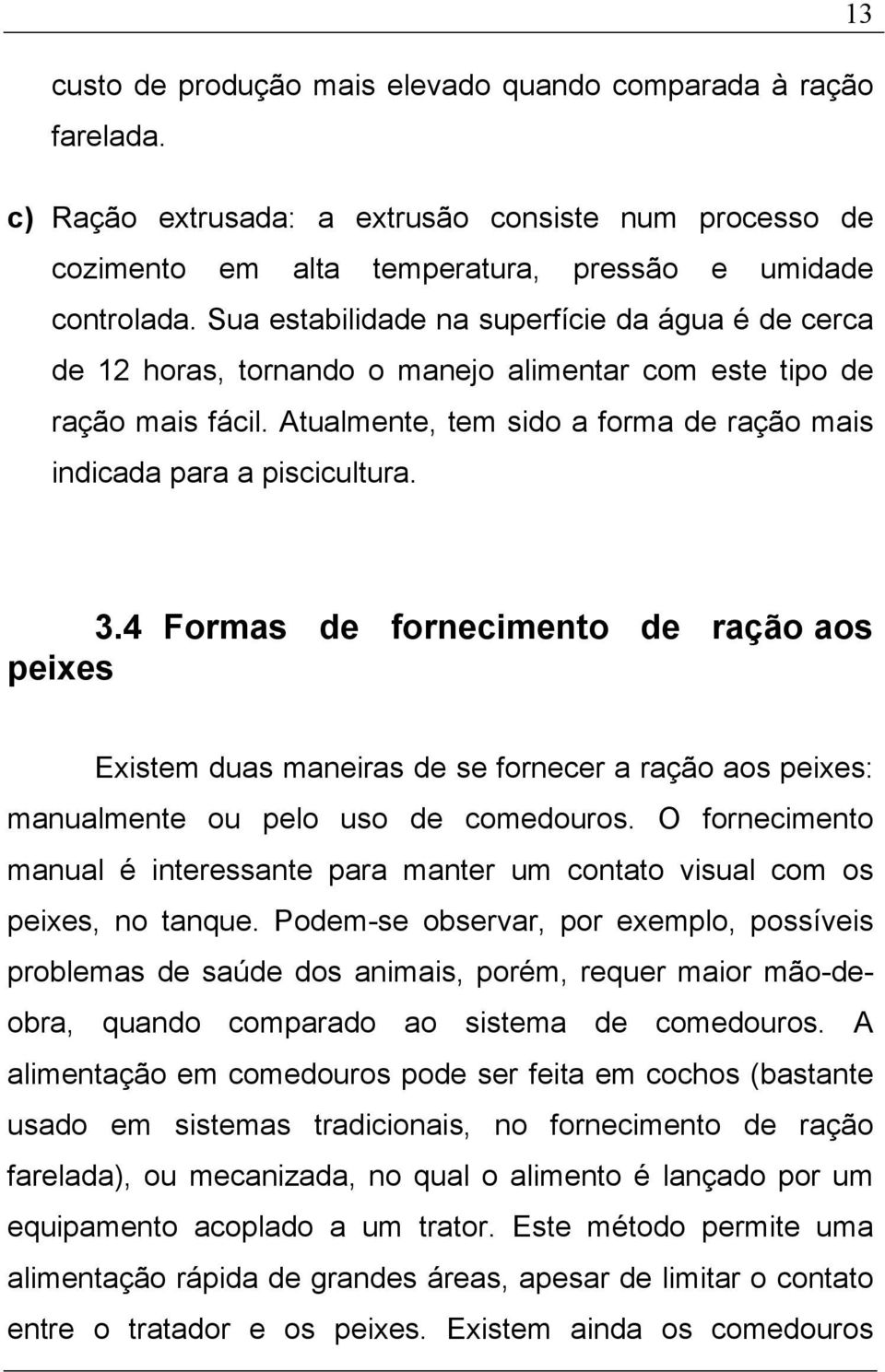 13

custo de produção mais elevado quando comparada à ração farelada.

c) Ração extrusada: a extrusão consiste num processo de cozimento em alta temperatura, pressão e umidade controlada. Sua estabilidade na superfície da água é de cerca de 12 horas, tornando o manejo alimentar com este tipo de ração mais fácil. Atualmente, tem sido a forma de ração mais indicada para a piscicultura.

3.4 Formas de fornecimento de ração aos peixes

Existem duas maneiras de se fornecer a ração aos peixes: manualmente ou pelo uso de comedouros. O fornecimento manual é interessante para manter um contato visual com os peixes, no tanque. Podem-se observar, por exemplo, possíveis problemas de saúde dos animais, porém, requer maior mão-de-obra, quando comparado ao sistema de comedouros. A alimentação em comedouros pode ser feita em cochos (bastante usado em sistemas tradicionais, no fornecimento de ração farelada), ou mecanizada, no qual o alimento é lançado por um equipamento acoplado a um trator. Este método permite uma alimentação rápida de grandes áreas, apesar de limitar o contato entre o tratador e os peixes. Existem ainda os comedouros